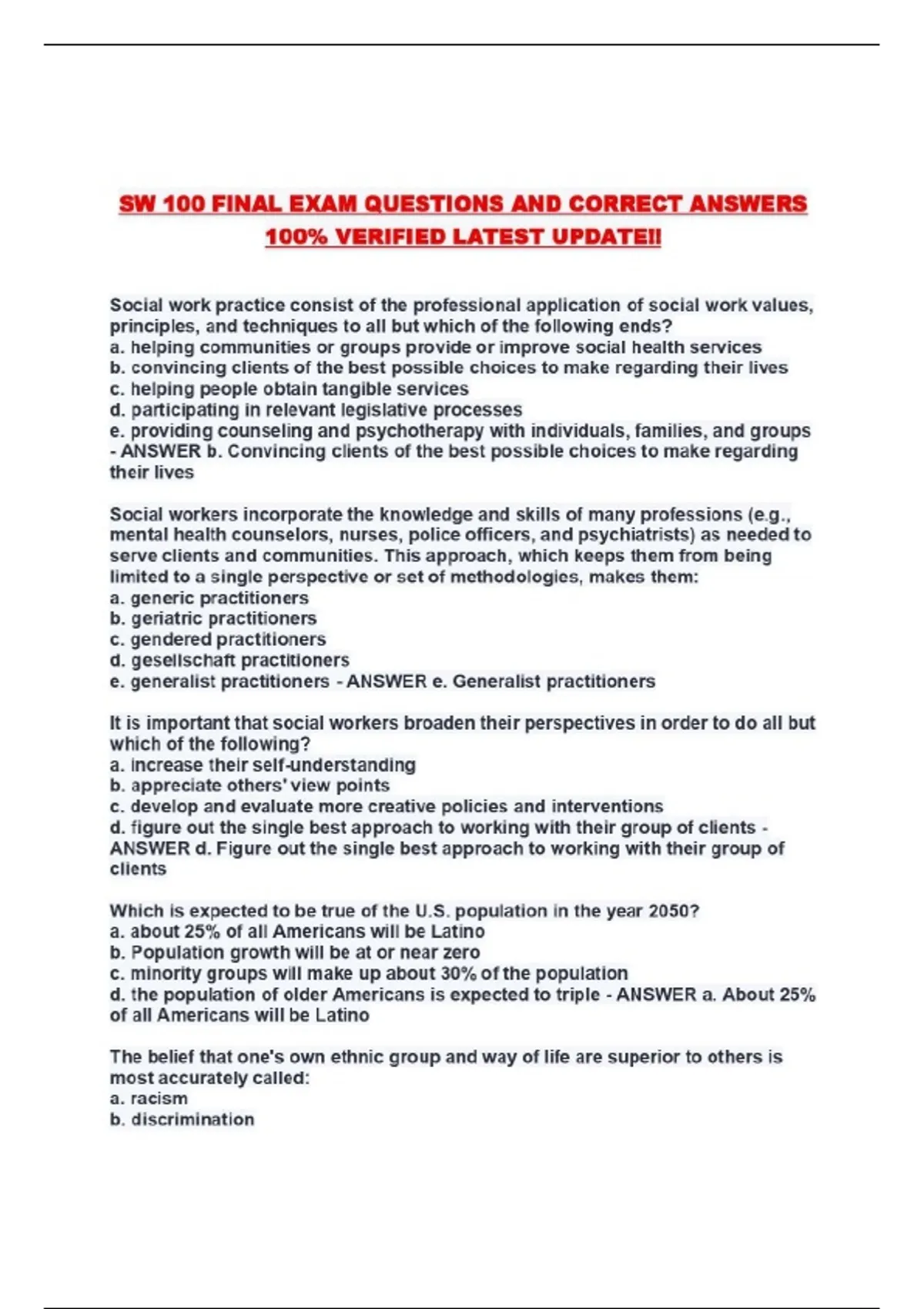 SW 100 FINAL EXAM QUESTIONS AND CORRECT ANSWERS 100% VERIFIED LATEST UPDATE!!

Social work practice consist of the professional application of social work values, principles, and techniques to all but which of the following ends?
a. helping communities or groups provide or improve social health services
b. convincing clients of the best possible choices to make regarding their lives
c. helping people obtain tangible services
d. participating in relevant legislative processes
e. providing counseling and psychotherapy with individuals, families, and groups - ANSWER b. Convincing clients of the best possible choices to make regarding their lives

Social workers incorporate the knowledge and skills of many professions (e.g., mental health counselors, nurses, police officers, and psychiatrists) as needed to serve clients and communities. This approach, which keeps them from being limited to a single perspective or set of methodologies, makes them:
a. generic practitioners
b. geriatric practitioners
c. gendered practitioners
d. gesellschaft practitioners
e. generalist practitioners - ANSWER e. Generalist practitioners

It is important that social workers broaden their perspectives in order to do all but which of the following?
a. increase their self-understanding
b. appreciate others' view points
c. develop and evaluate more creative policies and interventions
d. figure out the single best approach to working with their group of clients - ANSWER d. Figure out the single best approach to working with their group of clients

Which is expected to be true of the U.S. population in the year 2050?
a. about 25% of all Americans will be Latino
b. Population growth will be at or near zero
c. minority groups will make up about 30% of the population
d. the population of older Americans is expected to triple - ANSWER a. About 25% of all Americans will be Latino

The belief that one's own ethnic group and way of life are superior to others is most accurately called:
a. racism
b. discrimination